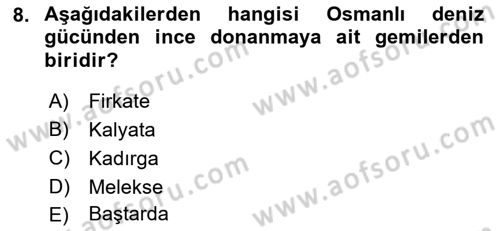 8. Aşağıdakilerden hangisi Osmanlı deniz gücünden ince donanmaya ait gemilerden biridir?

A) Firkate
B) Kalyata
C) Kadırga
D) Melekse
E) Baştarda

www.aofsoru.com
www.aofsoru.com
www.aofsoru.com
www.aofsoru.com